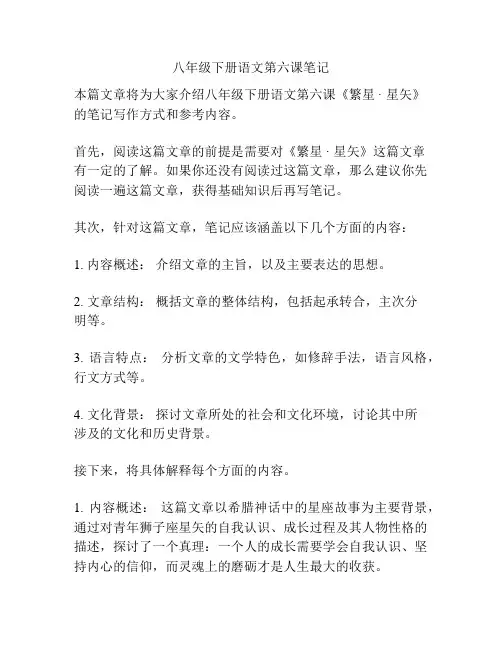 八年级下册语文第六课笔记

本篇文章将为大家介绍八年级下册语文第六课《繁星 · 星矢》的笔记写作方式和参考内容。

首先，阅读这篇文章的前提是需要对《繁星 · 星矢》这篇文章有一定的了解。如果你还没有阅读过这篇文章，那么建议你先阅读一遍这篇文章，获得基础知识后再写笔记。

其次，针对这篇文章，笔记应该涵盖以下几个方面的内容：

1. 内容概述： 介绍文章的主旨，以及主要表达的思想。

2. 文章结构： 概括文章的整体结构，包括起承转合，主次分明等。

3. 语言特点： 分析文章的文学特色，如修辞手法，语言风格，行文方式等。

4. 文化背景： 探讨文章所处的社会和文化环境，讨论其中所涉及的文化和历史背景。

接下来，将具体解释每个方面的内容。

1. 内容概述： 这篇文章以希腊神话中的星座故事为主要背景，通过对青年狮子座星矢的自我认识、成长过程及其人物性格的描述，探讨了一个真理：一个人的成长需要学会自我认识、坚持内心的信仰，而灵魂上的磨砺才是人生最大的收获。